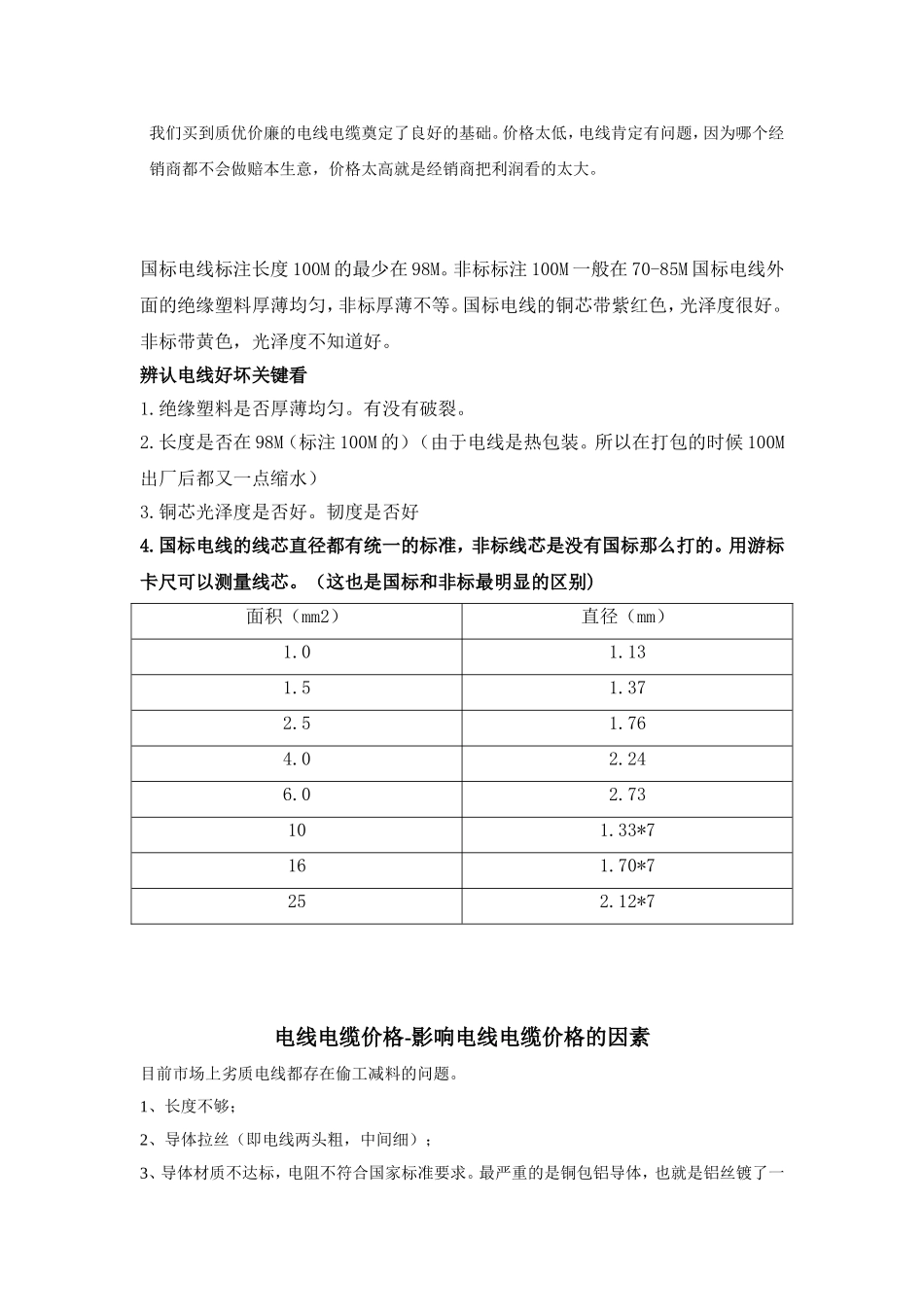 我们买到质优价廉的电线电缆奠定了良好的基础。价格太低，电线肯定有问题，因为哪个经销商都不会做赔本生意，价格太高就是经销商把利润看的太大。

国标电线标注长度100M的最少在98M。非标标注100M一般在70-85M国标电线外面的绝缘塑料厚薄均匀，非标厚薄不等。国标电线的铜芯带紫红色，光泽度很好。非标带黄色，光泽度不知道好。

辨认电线好坏关键看

1.绝缘塑料是否厚薄均匀。有没有破裂。

2.长度是否在98M（标注100M的）（由于电线是热包装。所以在打包的时候100M出厂后都又一点缩水）

3.铜芯光泽度是否好。韧度是否好

4.国标电线的线芯直径都有统一的标准，非标线芯是没有国标那么打的。用游标卡尺可以测量线芯。（这也是国标和非标最明显的区别）

| 面积（mm2） | 直径（mm） |
|---|---|
| 1.0 | 1.13 |
| 1.5 | 1.37 |
| 2.5 | 1.76 |
| 4.0 | 2.24 |
| 6.0 | 2.73 |
| 10 | 1.33*7 |
| 16 | 1.70*7 |
| 25 | 2.12*7 |

电线电缆价格-影响电线电缆价格的因素

目前市场上劣质电线都存在偷工减料的问题。

1、长度不够；

2、导体拉丝（即电线两头粗，中间细）；

3、导体材质不达标，电阻不符合国家标准要求。最严重的是铜包铝导体，也就是铝丝镀了一